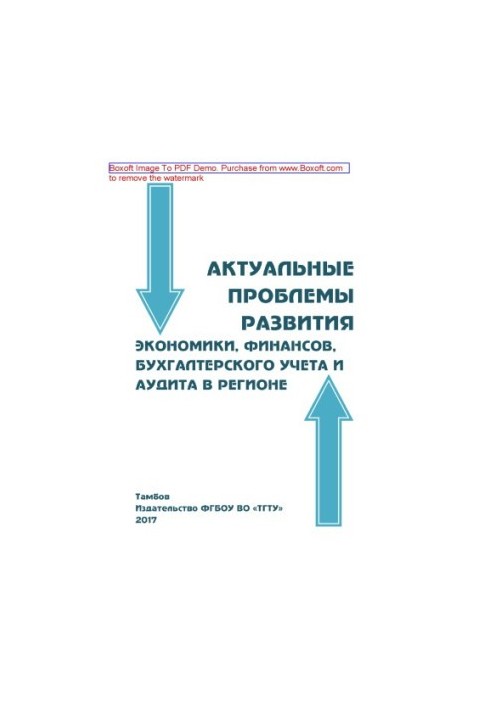 Boxoft Image To PDF Demo. Purchase from www.Boxoft.com to remove the watermark

АКТУАЛЬНЫЕ ПРОБЛЕМЫ РАЗВИТИЯ

ЭКОНОМИКИ, ФИНАНСОВ, БУХГАЛТЕРСКОГО УЧЕТА И АУДИТА В РЕГИОНЕ

Тамбов
Издательство ФГБОУ ВО «ТГТУ»
2017